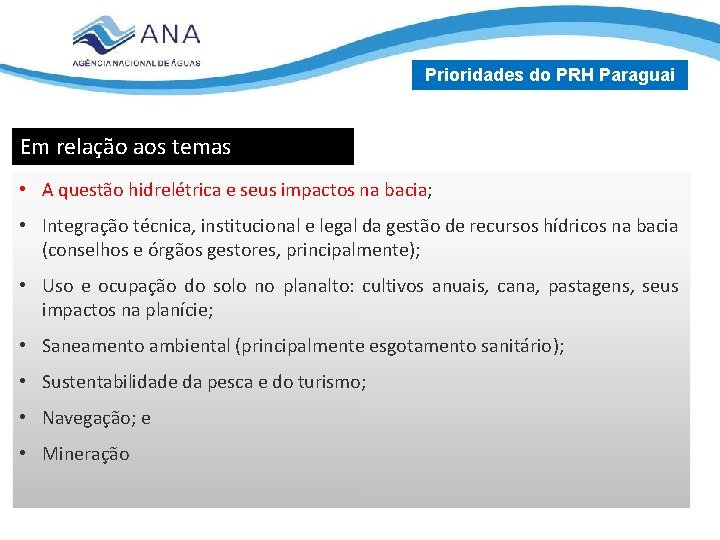 ANA
AGÊNCIA NACIONAL DE ÁGUAS

Prioridades do PRH Paraguai

Em relação aos temas

• A questão hidrelétrica e seus impactos na bacia;
• Integração técnica, institucional e legal da gestão de recursos hídricos na bacia (conselhos e órgãos gestores, principalmente);
• Uso e ocupação do solo no planalto: cultivos anuais, cana, pastagens, seus impactos na planície;
• Saneamento ambiental (principalmente esgotamento sanitário);
• Sustentabilidade da pesca e do turismo;
• Navegação; e
• Mineração